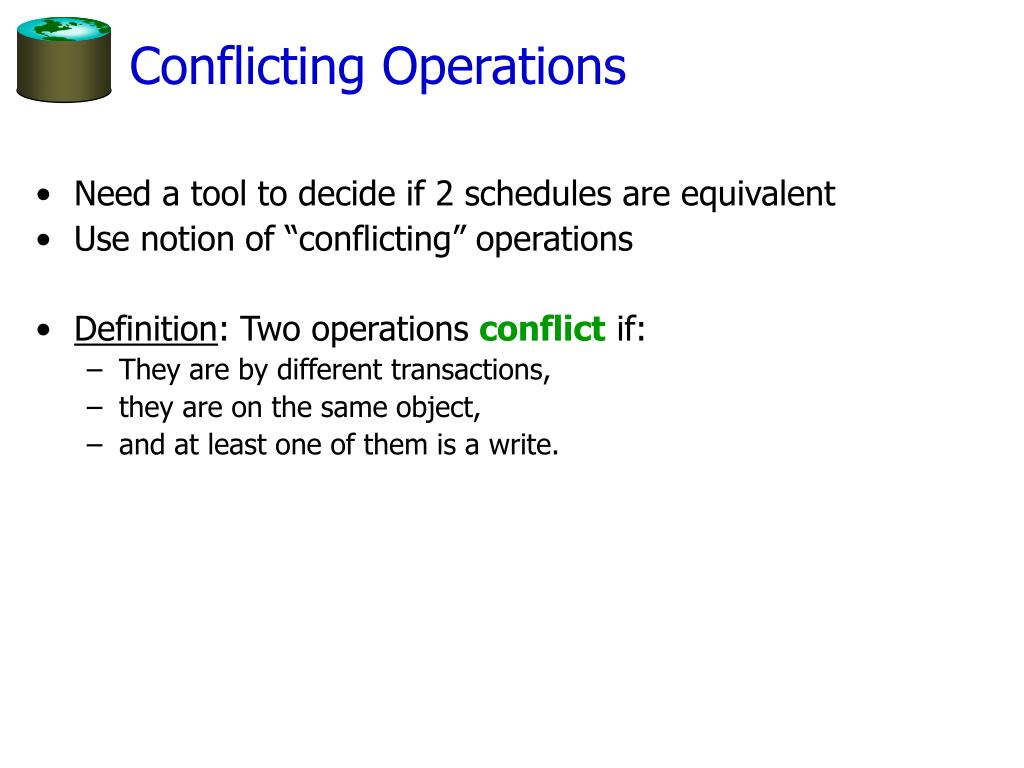 Conflicting Operations

• Need a tool to decide if 2 schedules are equivalent
• Use notion of “conflicting” operations

• Definition: Two operations conflict if:
– They are by different transactions,
– they are on the same object,
– and at least one of them is a write.